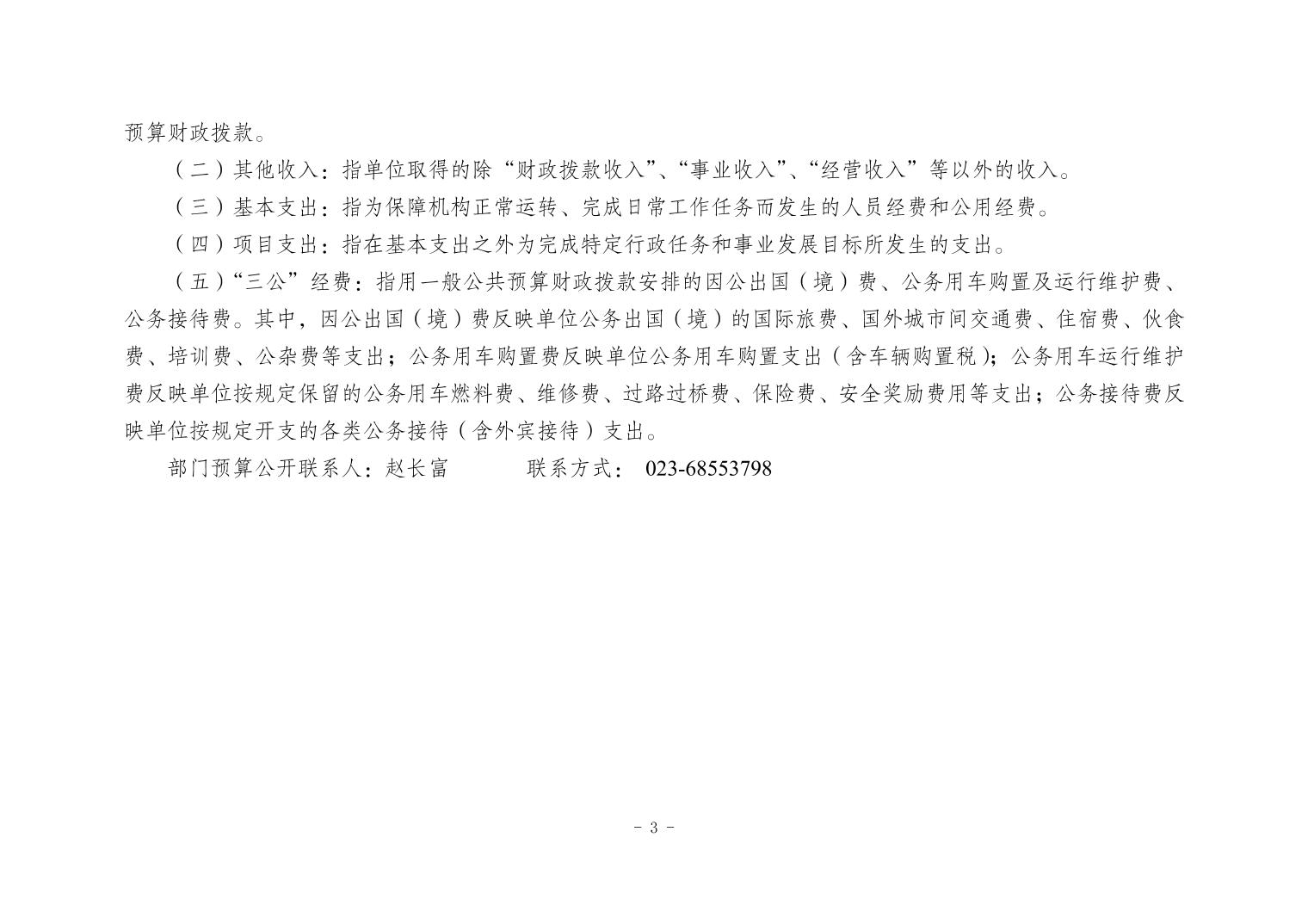 预算财政拨款。

（二）其他收入：指单位取得的除“财政拨款收入”、“事业收入”、“经营收入”等以外的收入。

（三）基本支出：指为保障机构正常运转、完成日常工作任务而发生的人员经费和公用经费。

（四）项目支出：指在基本支出之外为完成特定行政任务和事业发展目标所发生的支出。

（五）“三公”经费：指用一般公共预算财政拨款安排的因公出国（境）费、公务用车购置及运行维护费、公务接待费。其中，因公出国（境）费反映单位公务出国（境）的国际旅费、国外城市间交通费、住宿费、伙食费、培训费、公杂费等支出；公务用车购置费反映单位公务用车购置支出（含车辆购置税）；公务用车运行维护费反映单位按规定保留的公务用车燃料费、维修费、过路过桥费、保险费、安全奖励费用等支出；公务接待费反映单位按规定开支的各类公务接待（含外宾接待）支出。

部门预算公开联系人：赵长富 联系方式：023-68553798

- 3 -